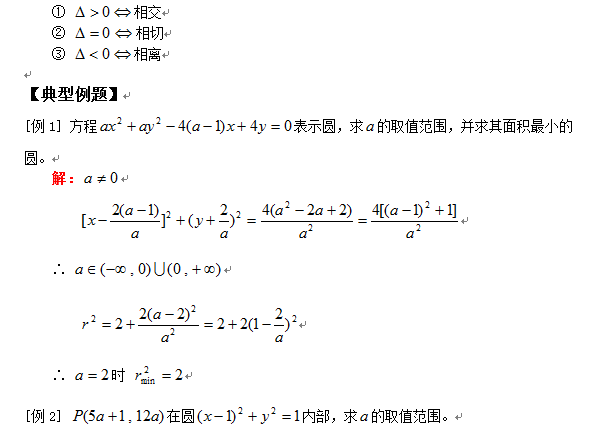 ① $\Delta > 0 \Leftrightarrow$ 相交
② $\Delta = 0 \Leftrightarrow$ 相切
③ $\Delta < 0 \Leftrightarrow$ 相离

【典型例题】

[例 1] 方程 $ax^2 + ay^2 - 4(a-1)x + 4y = 0$ 表示圆，求 $a$ 的取值范围，并求其面积最小的圆。

解：$a \neq 0$

$[x - \frac{2(a-1)}{a}]^2 + (y + \frac{2}{a})^2 = \frac{4(a^2 - 2a + 2)}{a^2} = \frac{4[(a-1)^2 + 1]}{a^2}$

$\therefore$ $a \in (-\infty, 0) \cup (0, +\infty)$

$r^2 = 2 + \frac{2(a-2)^2}{a^2} = 2 + 2(1 - \frac{2}{a})^2$

$\therefore$ $a = 2$ 时 $r_{\min}^2 = 2$

[例 2] $P(5a+1, 12a)$ 在圆 $(x-1)^2 + y^2 = 1$ 内部，求 $a$ 的取值范围。